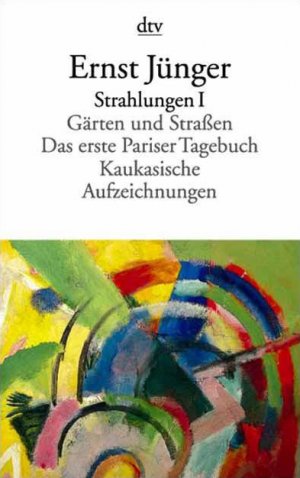 dtv

Ernst Jünger

Strahlungen I

Gärten und Straßen
Das erste Pariser Tagebuch
Kaukasische
Aufzeichnungen